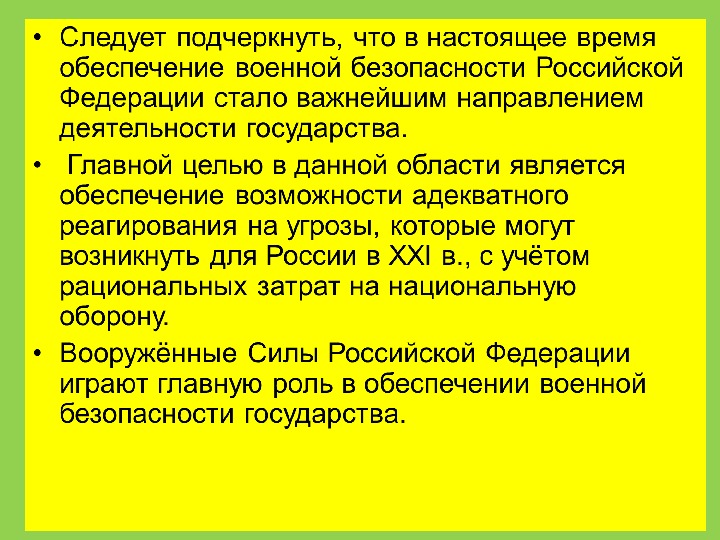 • Следует подчеркнуть, что в настоящее время обеспечение военной безопасности Российской Федерации стало важнейшим направлением деятельности государства.

• Главной целью в данной области является обеспечение возможности адекватного реагирования на угрозы, которые могут возникнуть для России в XXI в., с учётом рациональных затрат на национальную оборону.

• Вооружённые Силы Российской Федерации играют главную роль в обеспечении военной безопасности государства.